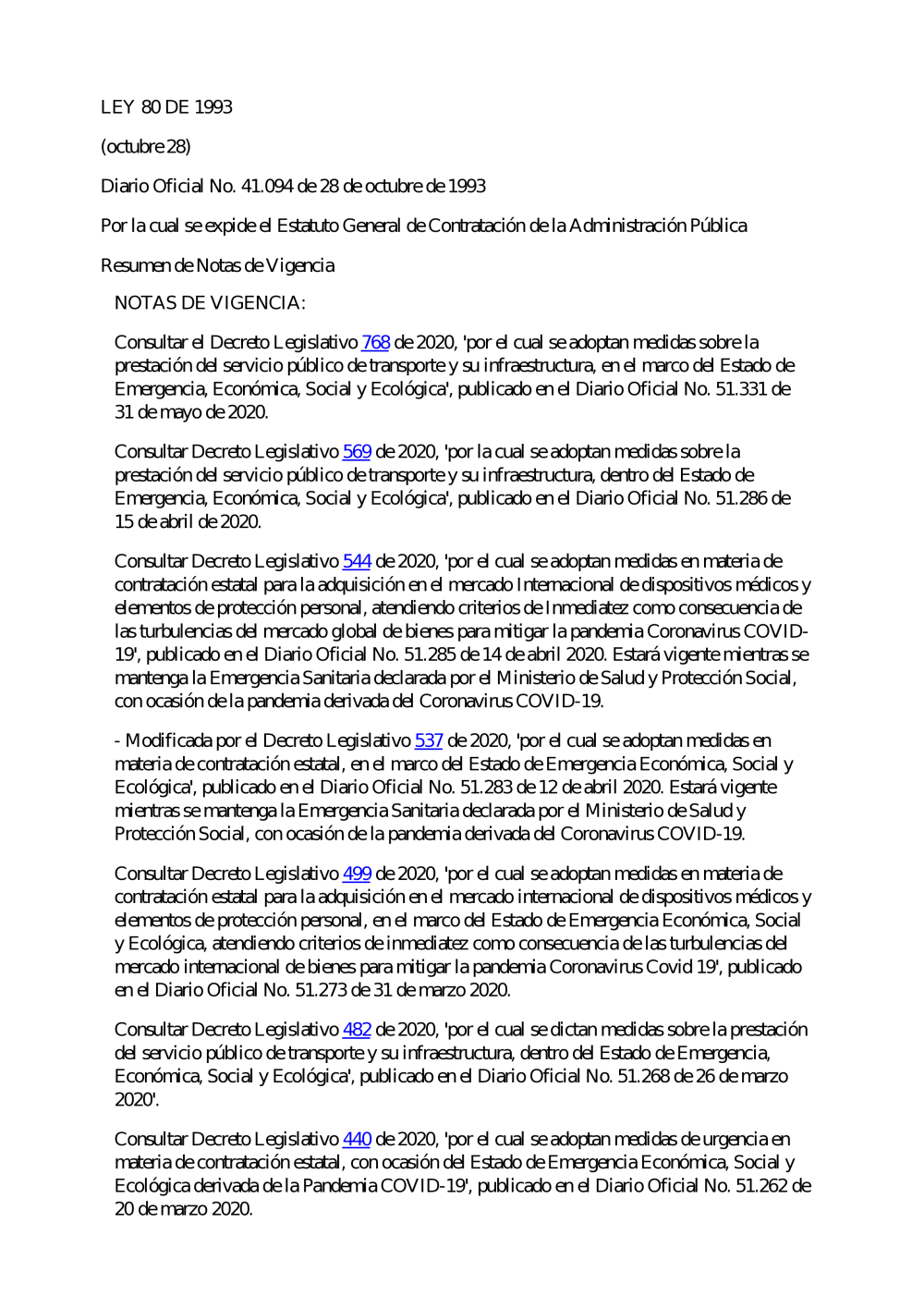 LEY 80 DE 1993

(octubre 28)

Diario Oficial No. 41.094 de 28 de octubre de 1993

Por la cual se expide el Estatuto General de Contratación de la Administración Pública

Resumen de Notas de Vigencia

NOTAS DE VIGENCIA:

Consultar el Decreto Legislativo 768 de 2020, 'por el cual se adoptan medidas sobre la prestación del servicio público de transporte y su infraestructura, en el marco del Estado de Emergencia, Económica, Social y Ecológica', publicado en el Diario Oficial No. 51.331 de 31 de mayo de 2020.

Consultar Decreto Legislativo 569 de 2020, 'por la cual se adoptan medidas sobre la prestación del servicio público de transporte y su infraestructura, dentro del Estado de Emergencia, Económica, Social y Ecológica', publicado en el Diario Oficial No. 51.286 de 15 de abril de 2020.

Consultar Decreto Legislativo 544 de 2020, 'por el cual se adoptan medidas en materia de contratación estatal para la adquisición en el mercado Internacional de dispositivos médicos y elementos de protección personal, atendiendo criterios de Inmediatez como consecuencia de las turbulencias del mercado global de bienes para mitigar la pandemia Coronavirus COVID-19', publicado en el Diario Oficial No. 51.285 de 14 de abril 2020. Estará vigente mientras se mantenga la Emergencia Sanitaria declarada por el Ministerio de Salud y Protección Social, con ocasión de la pandemia derivada del Coronavirus COVID-19.

- Modificada por el Decreto Legislativo 537 de 2020, 'por el cual se adoptan medidas en materia de contratación estatal, en el marco del Estado de Emergencia Económica, Social y Ecológica', publicado en el Diario Oficial No. 51.283 de 12 de abril 2020. Estará vigente mientras se mantenga la Emergencia Sanitaria declarada por el Ministerio de Salud y Protección Social, con ocasión de la pandemia derivada del Coronavirus COVID-19.

Consultar Decreto Legislativo 499 de 2020, 'por el cual se adoptan medidas en materia de contratación estatal para la adquisición en el mercado internacional de dispositivos médicos y elementos de protección personal, en el marco del Estado de Emergencia Económica, Social y Ecológica, atendiendo criterios de inmediatez como consecuencia de las turbulencias del mercado internacional de bienes para mitigar la pandemia Coronavirus Covid 19', publicado en el Diario Oficial No. 51.273 de 31 de marzo 2020.

Consultar Decreto Legislativo 482 de 2020, 'por el cual se dictan medidas sobre la prestación del servicio público de transporte y su infraestructura, dentro del Estado de Emergencia, Económica, Social y Ecológica', publicado en el Diario Oficial No. 51.268 de 26 de marzo 2020'.

Consultar Decreto Legislativo 440 de 2020, 'por el cual se adoptan medidas de urgencia en materia de contratación estatal, con ocasión del Estado de Emergencia Económica, Social y Ecológica derivada de la Pandemia COVID-19', publicado en el Diario Oficial No. 51.262 de 20 de marzo 2020.